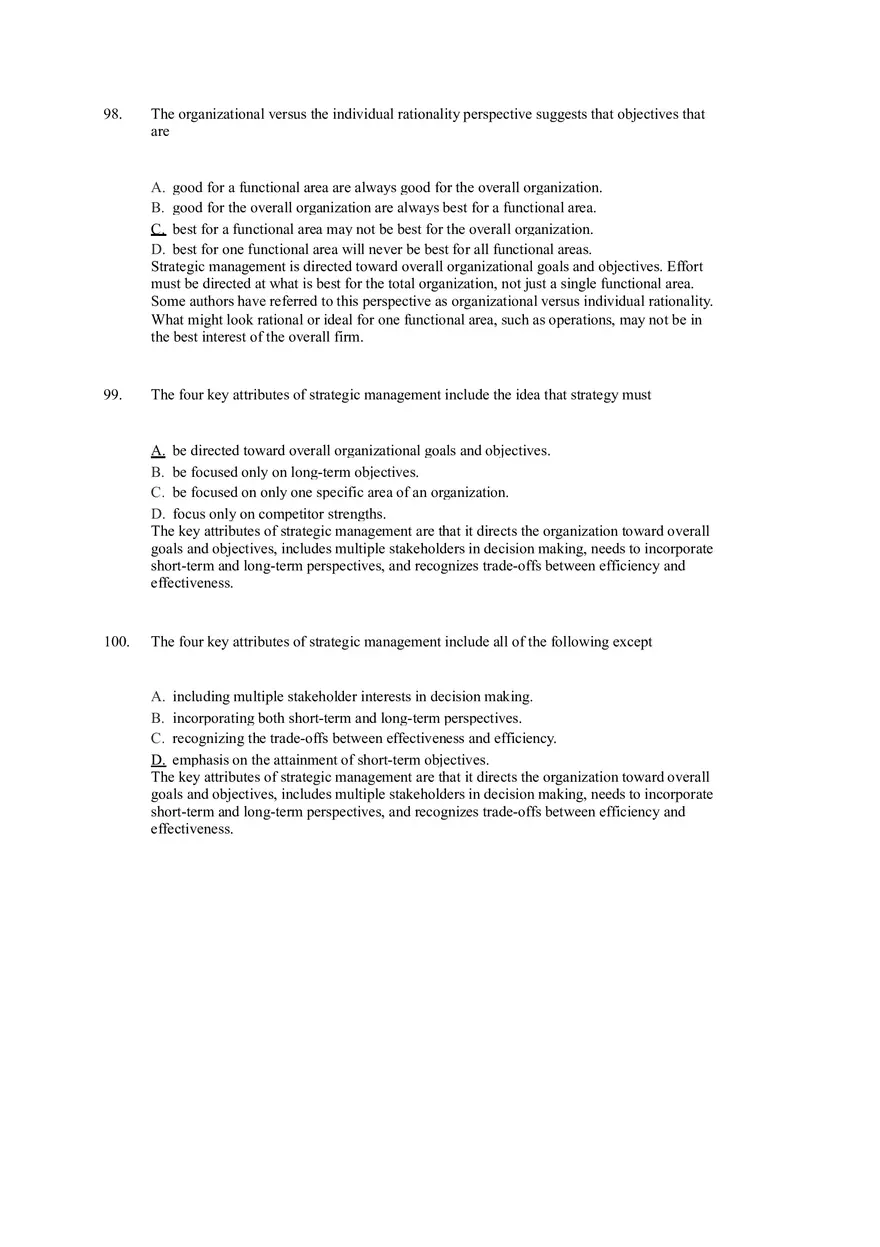 98. The organizational versus the individual rationality perspective suggests that objectives that are

A. good for a functional area are always good for the overall organization.
B. good for the overall organization are always best for a functional area.
C. best for a functional area may not be best for the overall organization.
D. best for one functional area will never be best for all functional areas.
Strategic management is directed toward overall organizational goals and objectives. Effort must be directed at what is best for the total organization, not just a single functional area. Some authors have referred to this perspective as organizational versus individual rationality. What might look rational or ideal for one functional area, such as operations, may not be in the best interest of the overall firm.

99. The four key attributes of strategic management include the idea that strategy must

A. be directed toward overall organizational goals and objectives.
B. be focused only on long-term objectives.
C. be focused on only one specific area of an organization.
D. focus only on competitor strengths.
The key attributes of strategic management are that it directs the organization toward overall goals and objectives, includes multiple stakeholders in decision making, needs to incorporate short-term and long-term perspectives, and recognizes trade-offs between efficiency and effectiveness.

100. The four key attributes of strategic management include all of the following except

A. including multiple stakeholder interests in decision making.
B. incorporating both short-term and long-term perspectives.
C. recognizing the trade-offs between effectiveness and efficiency.
D. emphasis on the attainment of short-term objectives.
The key attributes of strategic management are that it directs the organization toward overall goals and objectives, includes multiple stakeholders in decision making, needs to incorporate short-term and long-term perspectives, and recognizes trade-offs between efficiency and effectiveness.